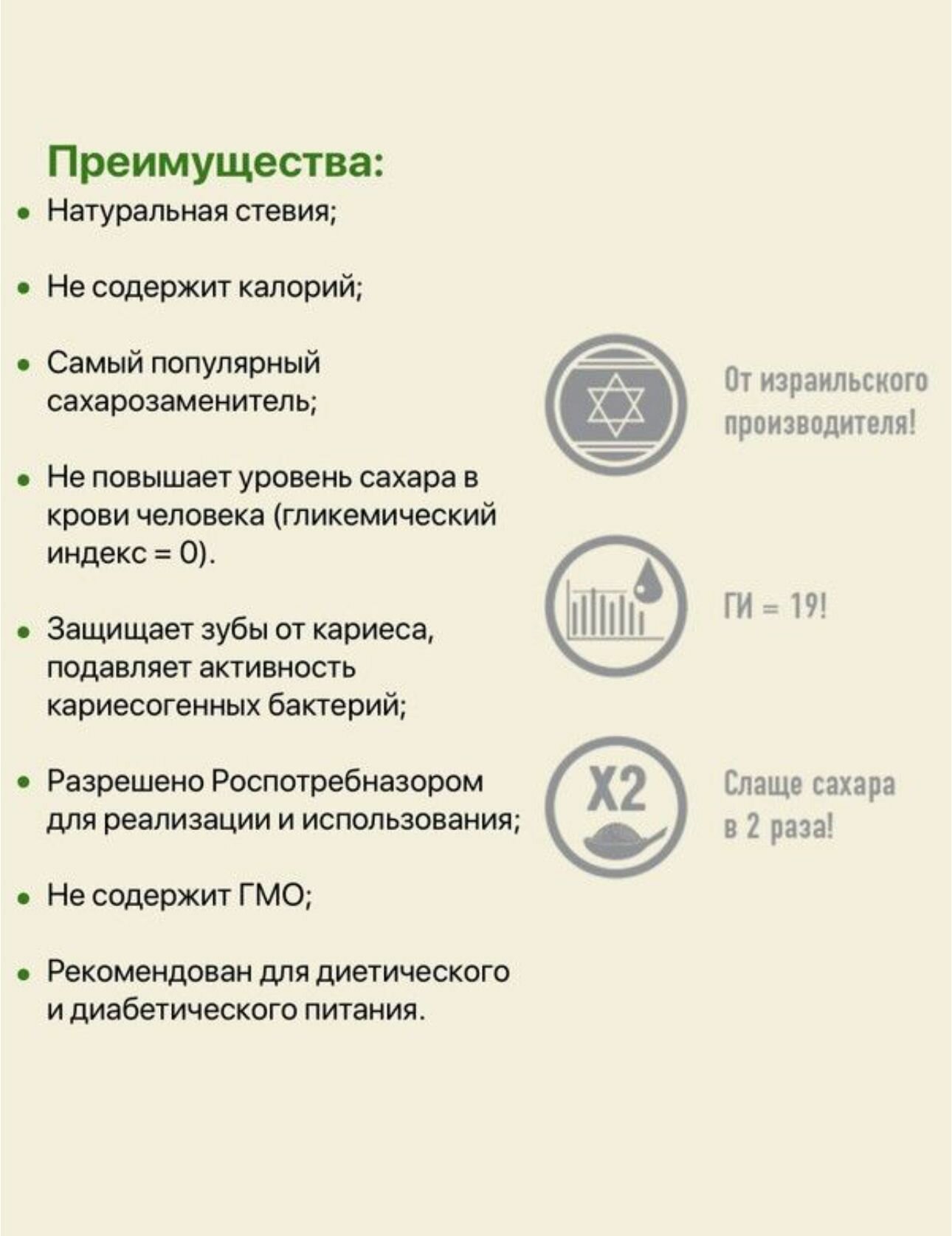 Преимущества:

• Натуральная стевия;

• Не содержит калорий;

• Самый популярный сахарозаменитель;

• Не повышает уровень сахара в крови человека (гликемический индекс = 0).

• Защищает зубы от кариеса, подавляет активность кариесогенных бактерий;

• Разрешено Роспотребназором для реализации и использования;

• Не содержит ГМО;

• Рекомендован для диетического и диабетического питания.

От израильского производителя!

ГИ = 19!

X2

Слаще сахара в 2 раза!